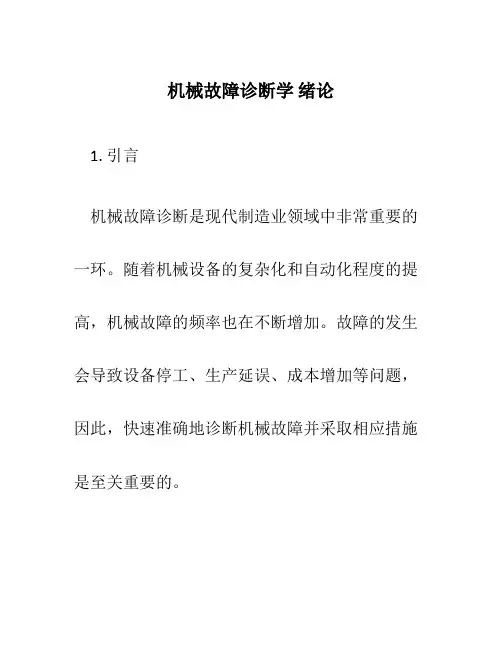 机械故障诊断学 绪论

1. 引言

机械故障诊断是现代制造业领域中非常重要的一环。随着机械设备的复杂化和自动化程度的提高，机械故障的频率也在不断增加。故障的发生会导致设备停工、生产延误、成本增加等问题，因此，快速准确地诊断机械故障并采取相应措施是至关重要的。